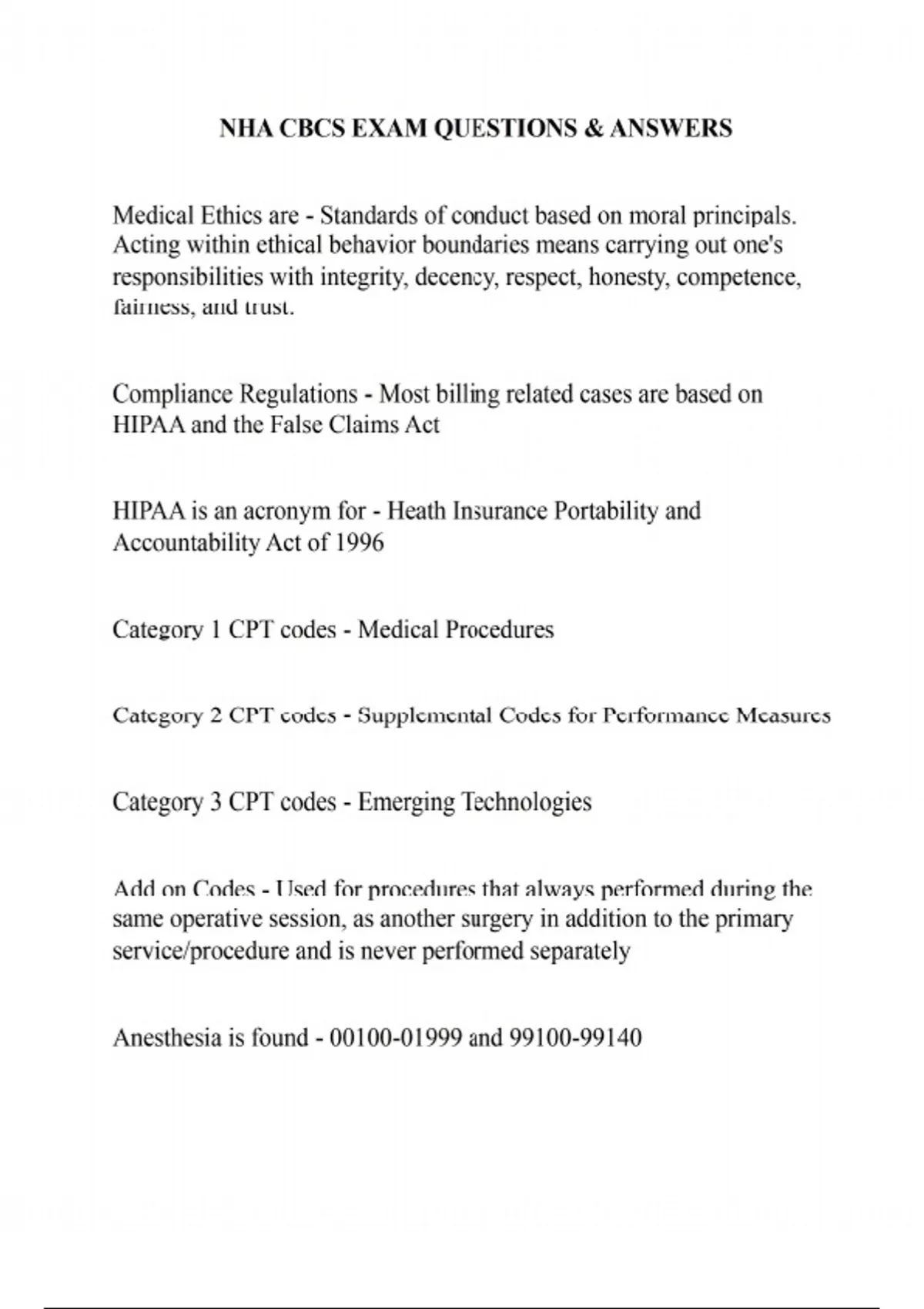 NHA CBCS EXAM QUESTIONS & ANSWERS

Medical Ethics are - Standards of conduct based on moral principals. Acting within ethical behavior boundaries means carrying out one's responsibilities with integrity, decency, respect, honesty, competence, fairness, and trust.

Compliance Regulations - Most billing related cases are based on HIPAA and the False Claims Act

HIPAA is an acronym for - Heath Insurance Portability and Accountability Act of 1996

Category 1 CPT codes - Medical Procedures

Category 2 CPT codes - Supplemental Codes for Performance Measures

Category 3 CPT codes - Emerging Technologies

Add on Codes - Used for procedures that always performed during the same operative session, as another surgery in addition to the primary service/procedure and is never performed separately

Anesthesia is found - 00100-01999 and 99100-99140